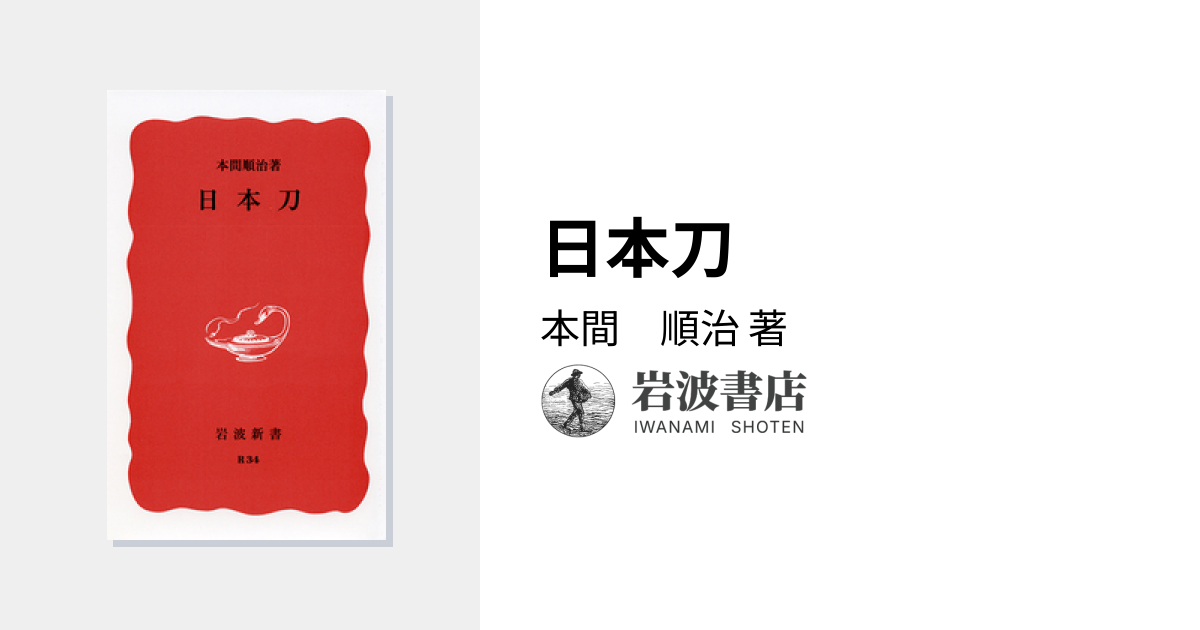 本間順治著

日本刀

岩波新書

R34

日本刀

本間　順治 著

岩波書店

IWANAMI SHOTEN